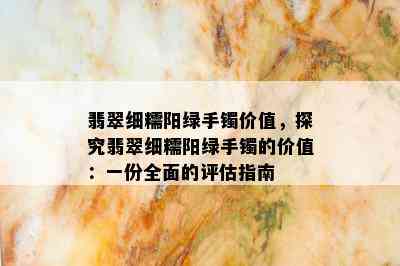 翡翠细糯阳绿手镯价值，探究翡翠细糯阳绿手镯的价值：一份全面的评估指南